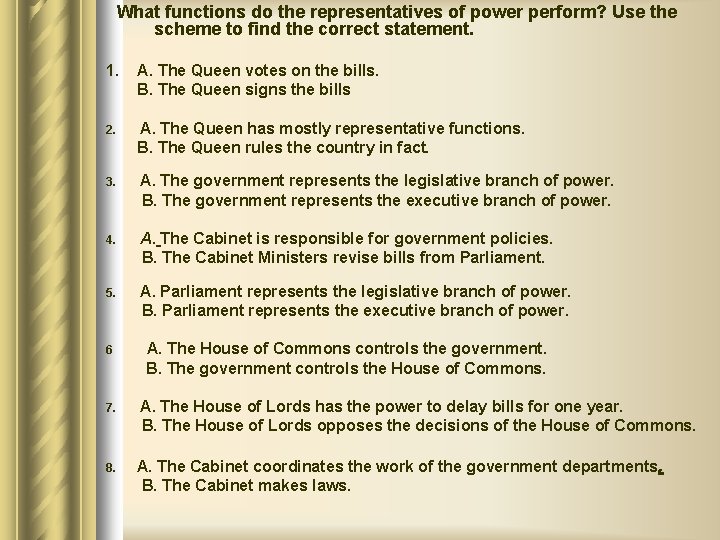 What functions do the representatives of power perform? Use the scheme to find the correct statement.

1. A. The Queen votes on the bills.
B. The Queen signs the bills

2. A. The Queen has mostly representative functions.
B. The Queen rules the country in fact.

3. A. The government represents the legislative branch of power.
B. The government represents the executive branch of power.

4. A. The Cabinet is responsible for government policies.
B. The Cabinet Ministers revise bills from Parliament.

5. A. Parliament represents the legislative branch of power.
B. Parliament represents the executive branch of power.

6 A. The House of Commons controls the government.
B. The government controls the House of Commons.

7. A. The House of Lords has the power to delay bills for one year.
B. The House of Lords opposes the decisions of the House of Commons.

8. A. The Cabinet coordinates the work of the government departments.
B. The Cabinet makes laws.